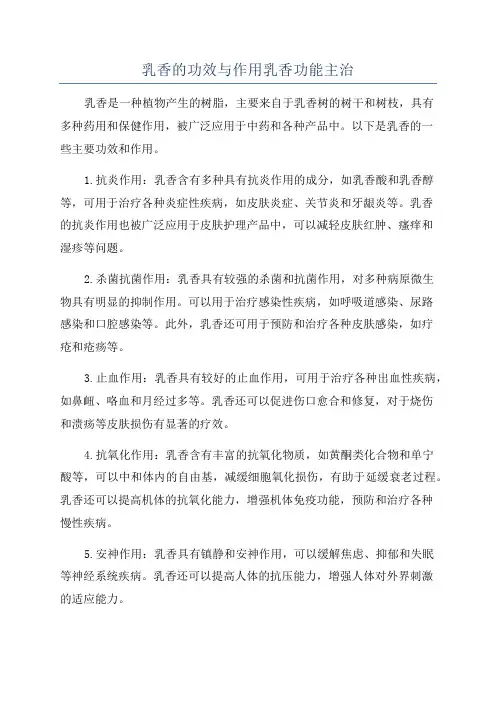 乳香的功效与作用乳香功能主治

乳香是一种植物产生的树脂，主要来自于乳香树的树干和树枝，具有多种药用和保健作用，被广泛应用于中药和各种产品中。以下是乳香的一些主要功效和作用。

1.抗炎作用：乳香含有多种具有抗炎作用的成分，如乳香酸和乳香醇等，可用于治疗各种炎症性疾病，如皮肤炎症、关节炎和牙龈炎等。乳香的抗炎作用也被广泛应用于皮肤护理产品中，可以减轻皮肤红肿、瘙痒和湿疹等问题。

2.杀菌抗菌作用：乳香具有较强的杀菌和抗菌作用，对多种病原微生物具有明显的抑制作用。可以用于治疗感染性疾病，如呼吸道感染、尿路感染和口腔感染等。此外，乳香还可用于预防和治疗各种皮肤感染，如疔疮和疮疡等。

3.止血作用：乳香具有较好的止血作用，可用于治疗各种出血性疾病，如鼻衄、咯血和月经过多等。乳香还可以促进伤口愈合和修复，对于烧伤和溃疡等皮肤损伤有显著的疗效。

4.抗氧化作用：乳香含有丰富的抗氧化物质，如黄酮类化合物和单宁酸等，可以中和体内的自由基，减缓细胞氧化损伤，有助于延缓衰老过程。乳香还可以提高机体的抗氧化能力，增强机体免疫功能，预防和治疗各种慢性疾病。

5.安神作用：乳香具有镇静和安神作用，可以缓解焦虑、抑郁和失眠等神经系统疾病。乳香还可以提高人体的抗压能力，增强人体对外界刺激的适应能力。